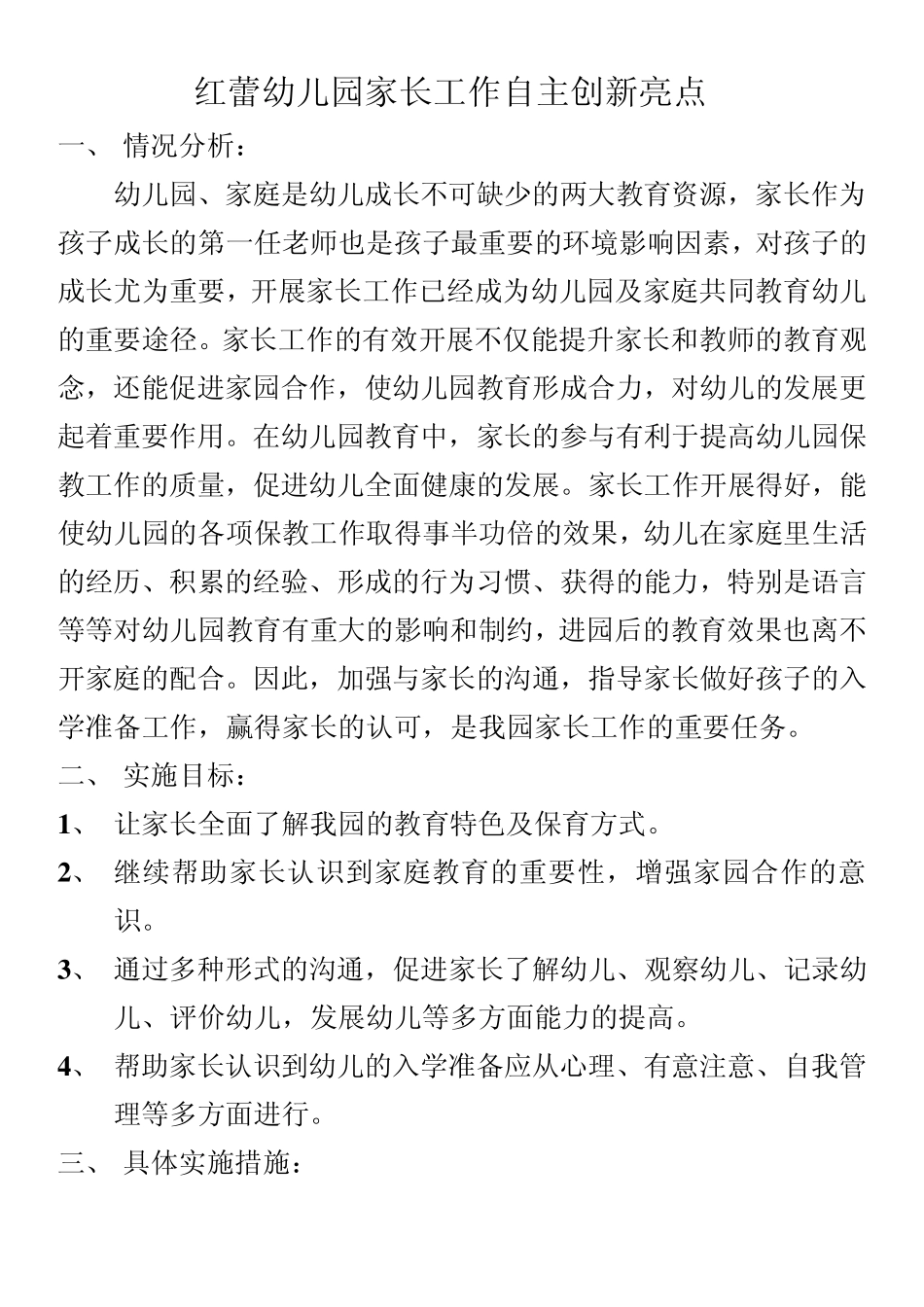 红蕾幼儿园家长工作自主创新亮点

一、 情况分析：

幼儿园、家庭是幼儿成长不可缺少的两大教育资源，家长作为孩子成长的第一任老师也是孩子最重要的环境影响因素，对孩子的成长尤为重要，开展家长工作已经成为幼儿园及家庭共同教育幼儿的重要途径。家长工作的有效开展不仅能提升家长和教师的教育观念，还能促进家园合作，使幼儿园教育形成合力，对幼儿的发展更起着重要作用。在幼儿园教育中，家长的参与有利于提高幼儿园保教工作的质量，促进幼儿全面健康的发展。家长工作开展得好，能使幼儿园的各项保教工作取得事半功倍的效果，幼儿在家庭里生活的经历、积累的经验、形成的行为习惯、获得的能力，特别是语言等等对幼儿园教育有重大的影响和制约，进园后的教育效果也离不开家庭的配合。因此，加强与家长的沟通，指导家长做好孩子的入学准备工作，赢得家长的认可，是我园家长工作的重要任务。

二、 实施目标：

1、 让家长全面了解我园的教育特色及保育方式。

2、 继续帮助家长认识到家庭教育的重要性，增强家园合作的意识。

3、 通过多种形式的沟通，促进家长了解幼儿、观察幼儿、记录幼儿、评价幼儿，发展幼儿等多方面能力的提高。

4、 帮助家长认识到幼儿的入学准备应从心理、有意注意、自我管理等多方面进行。

三、 具体实施措施：